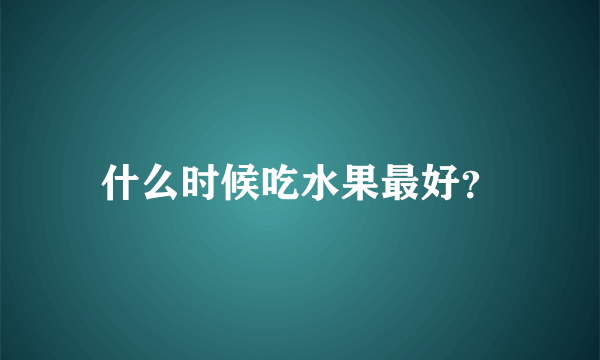 什么时候吃水果最好?